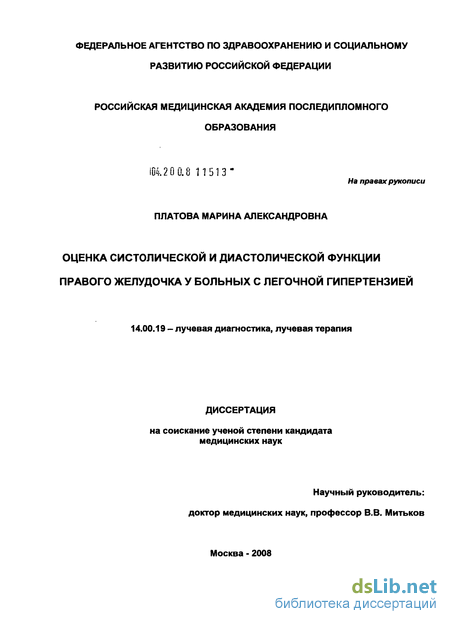 ФЕДЕРАЛЬНОЕ АГЕНТСТВО ПО ЗДРАВООХРАНЕНИЮ И СОЦИАЛЬНОМУ РАЗВИТИЮ РОССИЙСКОЙ ФЕДЕРАЦИИ

РОССИЙСКАЯ МЕДИЦИНСКАЯ АКАДЕМИЯ ПОСЛЕДИПЛОМНОГО ОБРАЗОВАНИЯ

04.200.8 11513

На правах рукописи

ПЛАТОВА МАРИНА АЛЕКСАНДРОВНА

ОЦЕНКА СИСТОЛИЧЕСКОЙ И ДИАСТОЛИЧЕСКОЙ ФУНКЦИИ ПРАВОГО ЖЕЛУДОЧКА У БОЛЬНЫХ С ЛЕГОЧНОЙ ГИПЕРТЕНЗИЕЙ

14.00.19 – лучевая диагностика, лучевая терапия

ДИССЕРТАЦИЯ

на соискание ученой степени кандидата медицинских наук

Научный руководитель:

доктор медицинских наук, профессор В.В. Митьков

Москва - 2008

dsLib.net
библиотека диссертаций